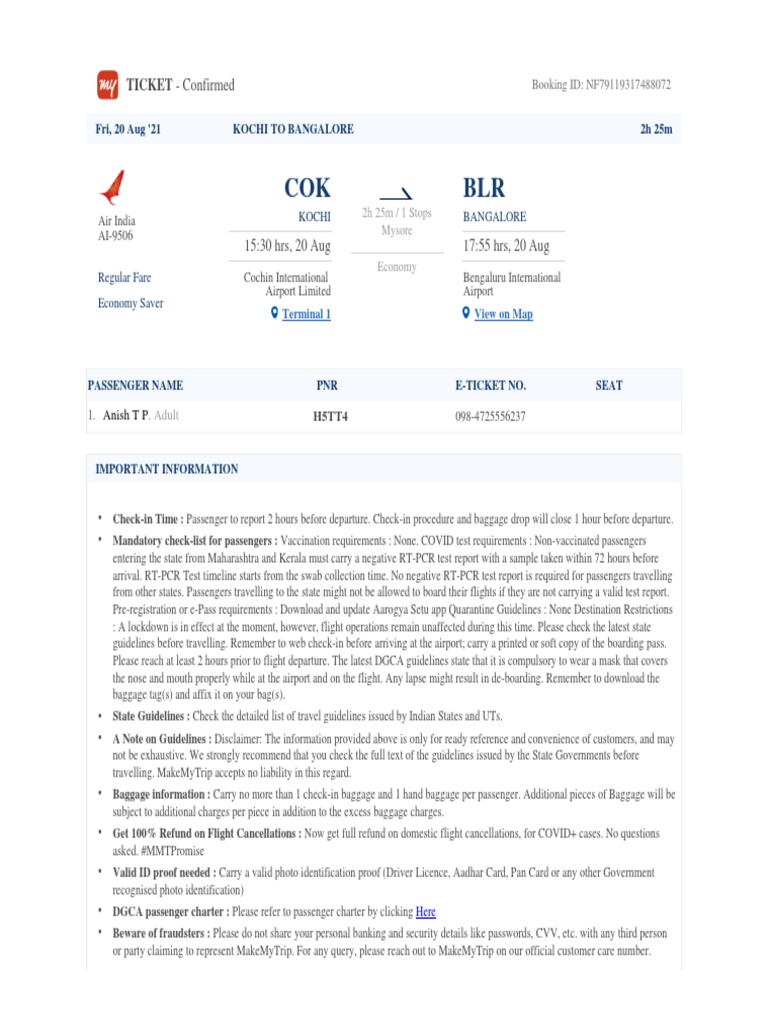 my TICKET - Confirmed

Booking ID: NF79119317488072

Fri, 20 Aug '21 KOCHI TO BANGALORE 2h 25m

Air India
AI-9506

Regular Fare

Economy Saver

COK
KOCHI
15:30 hrs, 20 Aug
Cochin International Airport Limited
Terminal 1

2h 25m / 1 Stops
Mysore

Economy

BLR
BANGALORE
17:55 hrs, 20 Aug
Bengaluru International Airport
View on Map

| PASSENGER NAME | PNR | E-TICKET NO. | SEAT |
|---|---|---|---|
| 1. Anish T P, Adult | H5TT4 | 098-4725556237 | |

IMPORTANT INFORMATION

• Check-in Time : Passenger to report 2 hours before departure. Check-in procedure and baggage drop will close 1 hour before departure.

• Mandatory check-list for passengers : Vaccination requirements : None. COVID test requirements : Non-vaccinated passengers entering the state from Maharashtra and Kerala must carry a negative RT-PCR test report with a sample taken within 72 hours before arrival. RT-PCR Test timeline starts from the swab collection time. No negative RT-PCR test report is required for passengers travelling from other states. Passengers travelling to the state might not be allowed to board their flights if they are not carrying a valid test report. Pre-registration or e-Pass requirements : Download and update Aarogya Setu app Quarantine Guidelines : None Destination Restrictions : A lockdown is in effect at the moment, however, flight operations remain unaffected during this time. Please check the latest state guidelines before travelling. Remember to web check-in before arriving at the airport; carry a printed or soft copy of the boarding pass. Please reach at least 2 hours prior to flight departure. The latest DGCA guidelines state that it is compulsory to wear a mask that covers the nose and mouth properly while at the airport and on the flight. Any lapse might result in de-boarding. Remember to download the baggage tag(s) and affix it on your bag(s).

• State Guidelines : Check the detailed list of travel guidelines issued by Indian States and UTs.

• A Note on Guidelines : Disclaimer: The information provided above is only for ready reference and convenience of customers, and may not be exhaustive. We strongly recommend that you check the full text of the guidelines issued by the State Governments before travelling. MakeMyTrip accepts no liability in this regard.

• Baggage information : Carry no more than 1 check-in baggage and 1 hand baggage per passenger. Additional pieces of Baggage will be subject to additional charges per piece in addition to the excess baggage charges.

• Get 100% Refund on Flight Cancellations : Now get full refund on domestic flight cancellations, for COVID+ cases. No questions asked. #MMTPromise

• Valid ID proof needed : Carry a valid photo identification proof (Driver Licence, Aadhar Card, Pan Card or any other Government recognised photo identification)

• DGCA passenger charter : Please refer to passenger charter by clicking Here

• Beware of fraudsters : Please do not share your personal banking and security details like passwords, CVV, etc. with any third person or party claiming to represent MakeMyTrip. For any query, please reach out to MakeMyTrip on our official customer care number.